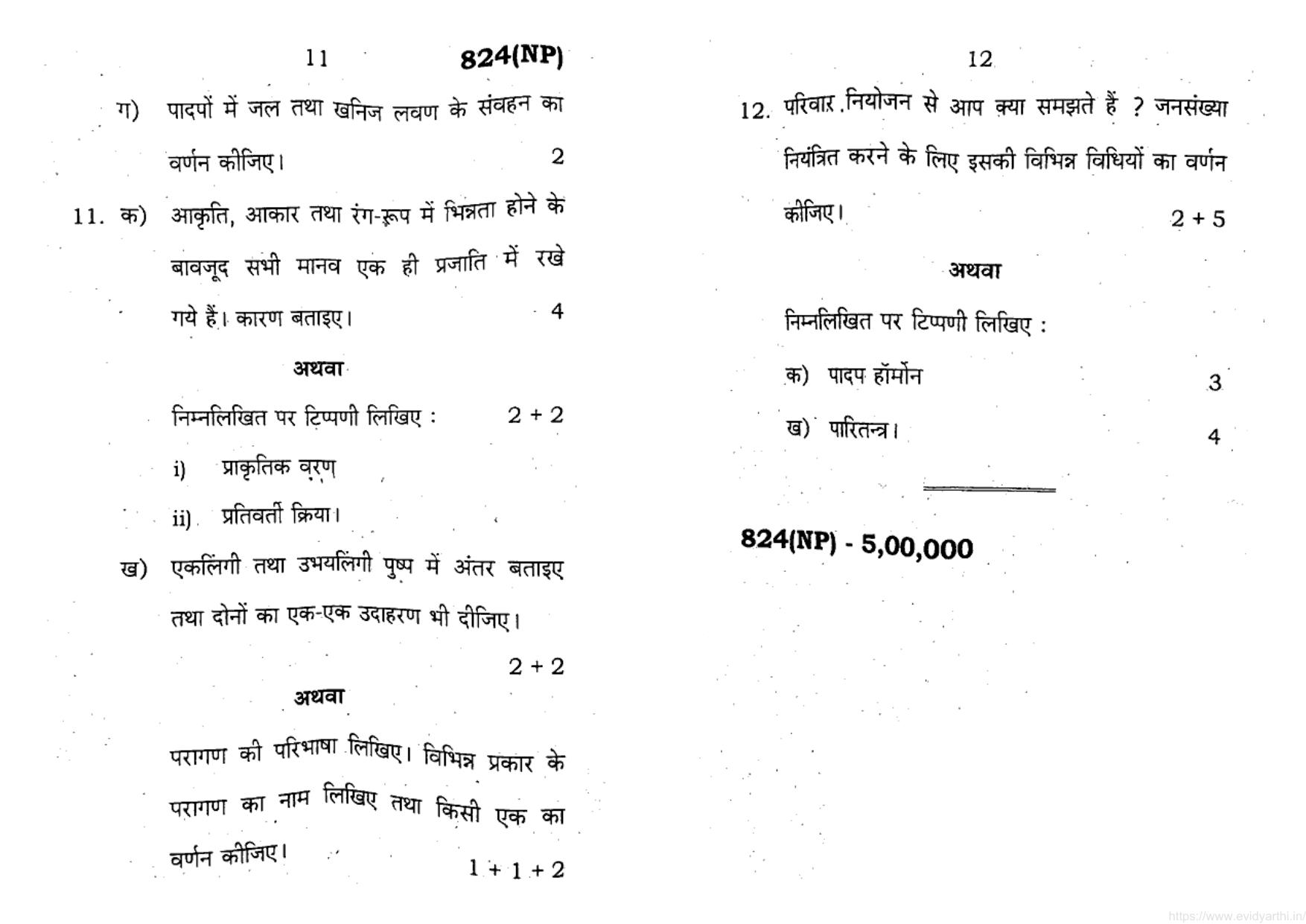 11 824(NP)

ग) पादपों में जल तथा खनिज लवण के संवहन का वर्णन कीजिए। 2

11. क) आकृति, आकार तथा रंग-रूप में भिन्नता होने के बावजूद सभी मानव एक ही प्रजाति में रखे गये हैं। कारण बताइए। 4

अथवा

निम्नलिखित पर टिप्पणी लिखिए : 2 + 2

i) प्राकृतिक वरण

ii) प्रतिवर्ती क्रिया।

ख) एकलिंगी तथा उभयलिंगी पुष्प में अंतर बताइए तथा दोनों का एक-एक उदाहरण भी दीजिए। 2 + 2

अथवा

परागण की परिभाषा लिखिए। विभिन्न प्रकार के परागण का नाम लिखिए तथा किसी एक का वर्णन कीजिए। 1 + 1 + 2

12

12. परिवार नियोजन से आप क्या समझते हैं ? जनसंख्या नियंत्रित करने के लिए इसकी विभिन्न विधियों का वर्णन कीजिए। 2 + 5

अथवा

निम्नलिखित पर टिप्पणी लिखिए :

क) पादप हॉर्मोन 3

ख) पारितन्त्र। 4

824(NP) - 5,00,000

https://www.evidyarthi.in/